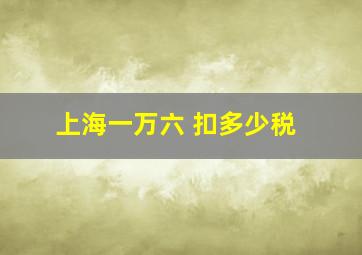 上海一万六 扣多少税